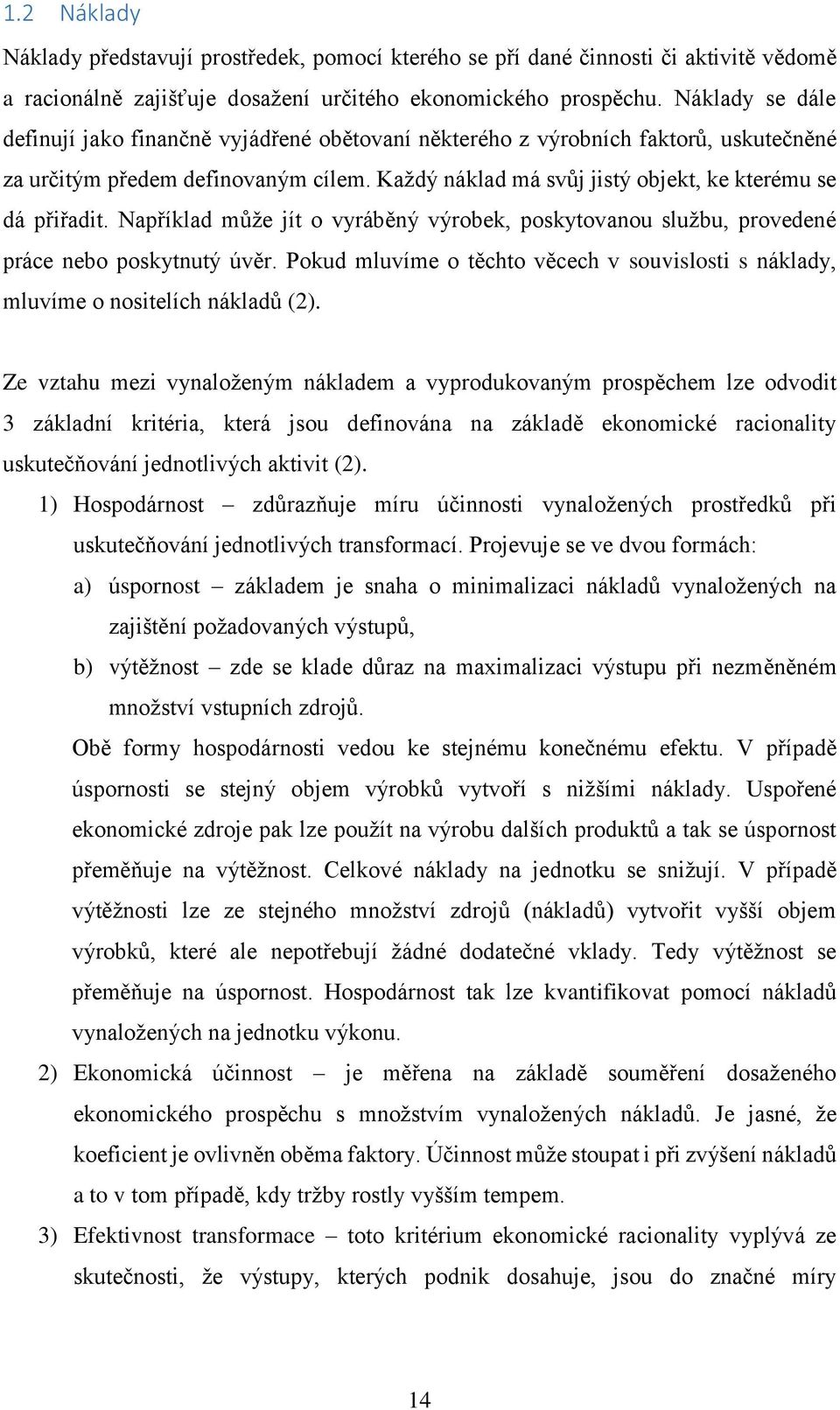 1.2 Náklady

Náklady představují prostředek, pomocí kterého se pří dané činnosti či aktivitě vědomě a racionálně zajišťuje dosažení určitého ekonomického prospěchu. Náklady se dále definují jako finančně vyjádřené obětovaní některého z výrobních faktorů, uskutečněné za určitým předem definovaným cílem. Každý náklad má svůj jistý objekt, ke kterému se dá přiřadit. Například může jít o vyráběný výrobek, poskytovanou službu, provedené práce nebo poskytnutý úvěr. Pokud mluvíme o těchto věcech v souvislosti s náklady, mluvíme o nositelích nákladů (2).

Ze vztahu mezi vynaloženým nákladem a vyprodukovaným prospěchem lze odvodit 3 základní kritéria, která jsou definována na základě ekonomické racionality uskutečňování jednotlivých aktivit (2).

1) Hospodárnost – zdůrazňuje míru účinnosti vynaložených prostředků při uskutečňování jednotlivých transformací. Projevuje se ve dvou formách:

a) úspornost – základem je snaha o minimalizaci nákladů vynaložených na zajištění požadovaných výstupů,

b) výtěžnost – zde se klade důraz na maximalizaci výstupu při nezměněném množství vstupních zdrojů.

Obě formy hospodárnosti vedou ke stejnému konečnému efektu. V případě úspornosti se stejný objem výrobků vytvoří s nižšími náklady. Uspořené ekonomické zdroje pak lze použít na výrobu dalších produktů a tak se úspornost přeměňuje na výtěžnost. Celkové náklady na jednotku se snižují. V případě výtěžnosti lze ze stejného množství zdrojů (nákladů) vytvořit vyšší objem výrobků, které ale nepotřebují žádné dodatečné vklady. Tedy výtěžnost se přeměňuje na úspornost. Hospodárnost tak lze kvantifikovat pomocí nákladů vynaložených na jednotku výkonu.

2) Ekonomická účinnost – je měřena na základě souměření dosaženého ekonomického prospěchu s množstvím vynaložených nákladů. Je jasné, že koeficient je ovlivněn oběma faktory. Účinnost může stoupat i při zvýšení nákladů a to v tom případě, kdy tržby rostly vyšším tempem.

3) Efektivnost transformace – toto kritérium ekonomické racionality vyplývá ze skutečnosti, že výstupy, kterých podnik dosahuje, jsou do značné míry

14